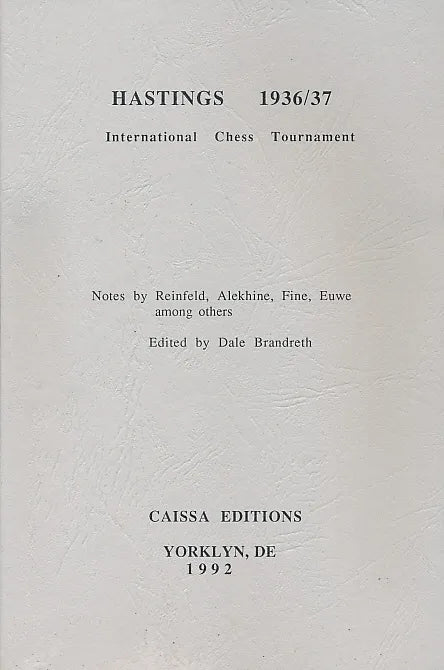 HASTINGS 1936/37

International Chess Tournament

Notes by Reinfeld, Alekhine, Fine, Euwe among others

Edited by Dale Brandreth

CAISSA EDITIONS

YORKLYN, DE
1992